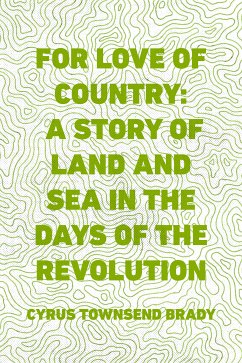 FOR LOVE OF COUNTRY: A STORY OF LAND AND SEA IN THE DAYS OF THE REVOLUTION

CYRUS TOWNSEND BRADY